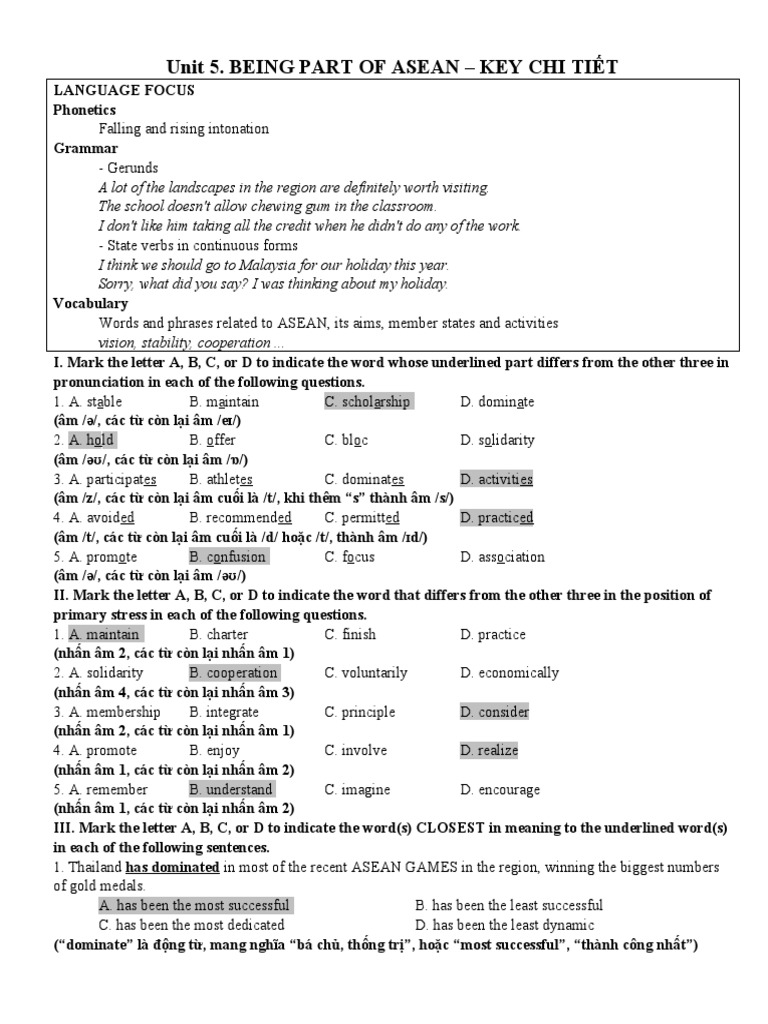 Unit 5. BEING PART OF ASEAN – KEY CHI TIẾT

LANGUAGE FOCUS
Phonetics
Falling and rising intonation
Grammar
- Gerunds
A lot of the landscapes in the region are definitely worth visiting.
The school doesn't allow chewing gum in the classroom.
I don't like him taking all the credit when he didn't do any of the work.
- State verbs in continuous forms
I think we should go to Malaysia for our holiday this year.
Sorry, what did you say? I was thinking about my holiday.
Vocabulary
Words and phrases related to ASEAN, its aims, member states and activities
vision, stability, cooperation ...

I. Mark the letter A, B, C, or D to indicate the word whose underlined part differs from the other three in pronunciation in each of the following questions.
1. A. stable B. maintain C. scholarship D. dominate
(âm /ə/, các từ còn lại âm /eɪ/)
2. A. hold B. offer C. bloc D. solidarity
(âm /əʊ/, các từ còn lại âm /ɒ/)
3. A. participates B. athletes C. dominates D. activities
(âm /z/, các từ còn lại âm cuối là /t/, khi thêm "s" thành âm /s/)
4. A. avoided B. recommended C. permitted D. practiced
(âm /t/, các từ còn lại âm cuối là /d/ hoặc /t/, thành âm /ɪd/)
5. A. promote B. confusion C. focus D. association
(âm /ə/, các từ còn lại âm /əʊ/)
II. Mark the letter A, B, C, or D to indicate the word that differs from the other three in the position of primary stress in each of the following questions.
1. A. maintain B. charter C. finish D. practice
(nhấn âm 2, các từ còn lại nhấn âm 1)
2. A. solidarity B. cooperation C. voluntarily D. economically
(nhấn âm 4, các từ còn lại nhấn âm 3)
3. A. membership B. integrate C. principle D. consider
(nhấn âm 2, các từ còn lại nhấn âm 1)
4. A. promote B. enjoy C. involve D. realize
(nhấn âm 1, các từ còn lại nhấn âm 2)
5. A. remember B. understand C. imagine D. encourage
(nhấn âm 1, các từ còn lại nhấn âm 2)
III. Mark the letter A, B, C, or D to indicate the word(s) CLOSEST in meaning to the underlined word(s) in each of the following sentences.
1. Thailand has dominated in most of the recent ASEAN GAMES in the region, winning the biggest numbers of gold medals.
A. has been the most successful B. has been the least successful
C. has been the most dedicated D. has been the least dynamic
("dominate" là động từ, mang nghĩa "bá chủ, thống trị", hoặc "most successful", "thành công nhất")